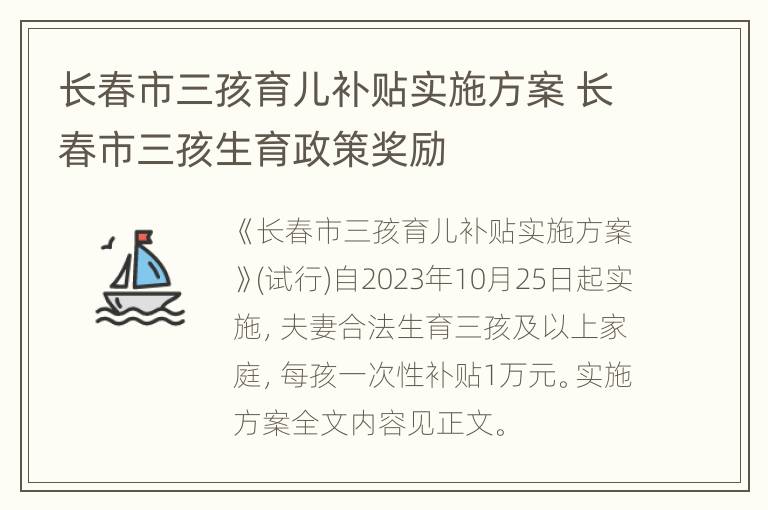 长春市三孩育儿补贴实施方案 长春市三孩生育政策奖励

《长春市三孩育儿补贴实施方案》(试行)自2023年10月25日起实施, 夫妻合法生育三孩及以上家庭, 每孩一次性补贴1万元。实施方案全文内容见正文。